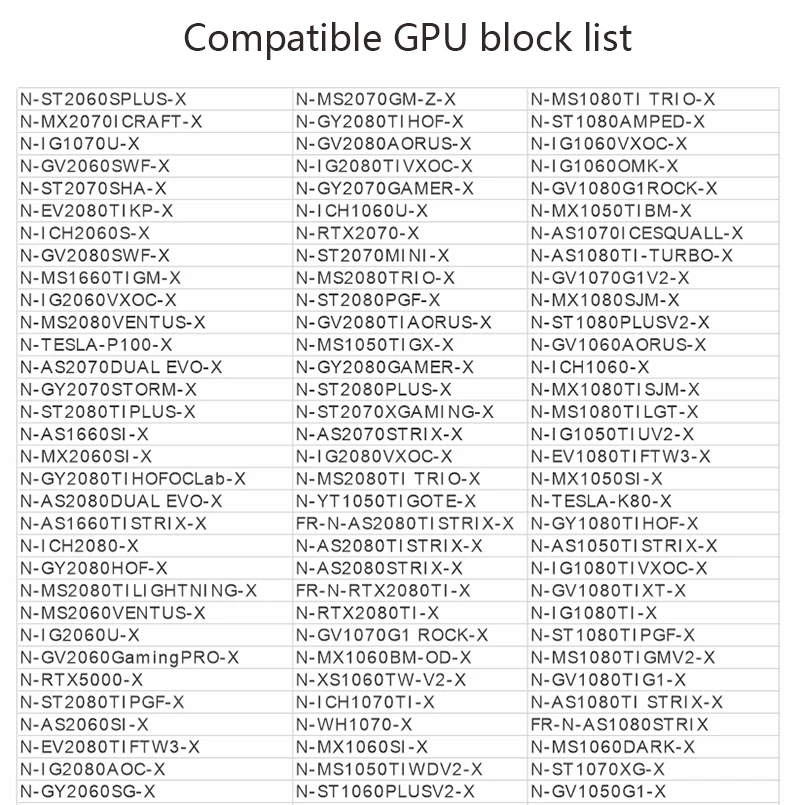 Compatible GPU block list

| | | |
|---|---|---|
| N-ST2060SPLUS-X | N-MS2070GM-Z-X | N-MS1080TI TRIO-X |
| N-MX2070ICRAFT-X | N-GY2080TIHOF-X | N-ST1080AMPED-X |
| N-IG1070U-X | N-GV2080AORUS-X | N-IG1060VXOC-X |
| N-GV2060SWF-X | N-IG2080TIVXOC-X | N-IG1060OMK-X |
| N-ST2070SHA-X | N-GY2070GAMER-X | N-GV1080G1ROCK-X |
| N-EV2080TIKP-X | N-ICH1060U-X | N-MX1050TIBM-X |
| N-ICH2060S-X | N-RTX2070-X | N-AS1070ICESQUALL-X |
| N-GV2080SWF-X | N-ST2070MINI-X | N-AS1080TI-TURBO-X |
| N-MS1660TIGM-X | N-MS2080TRIO-X | N-GV1070G1V2-X |
| N-IG2060VXOC-X | N-ST2080PGF-X | N-MX1080SJM-X |
| N-MS2080VENTUS-X | N-GV2080TIAORUS-X | N-ST1080PLUSV2-X |
| N-TESLA-P100-X | N-MS1050TIGX-X | N-GV1060AORUS-X |
| N-AS2070DUAL EVO-X | N-GY2080GAMER-X | N-ICH1060-X |
| N-GY2070STORM-X | N-ST2080PLUS-X | N-MX1080TISJM-X |
| N-ST2080TIPLUS-X | N-ST2070XGAMING-X | N-MS1080TILGT-X |
| N-AS1660SI-X | N-AS2070STRIX-X | N-IG1050TIUV2-X |
| N-MX2060SI-X | N-IG2080VXOC-X | N-EV1080TIFTW3-X |
| N-GY2080TIHOFOCLab-X | N-MS2080TI TRIO-X | N-MX1050SI-X |
| N-AS2080DUAL EVO-X | N-YT1050TIGOTE-X | N-TESLA-K80-X |
| N-AS1660TISTRIX-X | FR-N-AS2080TISTRIX-X | N-GY1080TIHOF-X |
| N-ICH2080-X | N-AS2080TISTRIX-X | N-AS1050TISTRIX-X |
| N-GY2080HOF-X | N-AS2080STRIX-X | N-IG1080TIVXOC-X |
| N-MS2080TILIGHTNING-X | FR-N-RTX2080TI-X | N-GV1080TIXT-X |
| N-MS2060VENTUS-X | N-RTX2080TI-X | N-IG1080TI-X |
| N-IG2060U-X | N-GV1070G1 ROCK-X | N-ST1080TIPGF-X |
| N-GV2060GamingPRO-X | N-MX1060BM-OD-X | N-MS1080TIGMV2-X |
| N-RTX5000-X | N-XS1060TW-V2-X | N-GV1080TIG1-X |
| N-ST2080TIPGF-X | N-ICH1070TI-X | N-AS1080TI STRIX-X |
| N-AS2060SI-X | N-WH1070-X | FR-N-AS1080STRIX |
| N-EV2080TIFTW3-X | N-MX1060SI-X | N-MS1060DARK-X |
| N-IG2080AOC-X | N-MS1050TIWDV2-X | N-ST1070XG-X |
| N-GY2060SG-X | N-ST1060PLUSV2-X | N-GV1050G1-X |